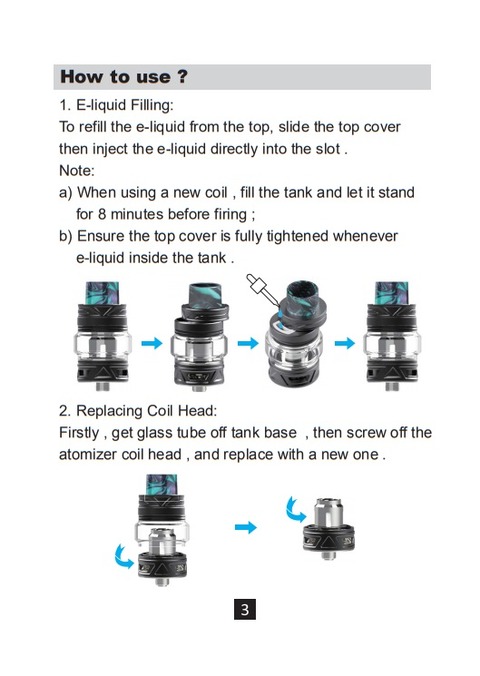 How to use ?

1. E-liquid Filling:
To refill the e-liquid from the top, slide the top cover then inject the e-liquid directly into the slot .

Note:
a) When using a new coil , fill the tank and let it stand for 8 minutes before firing ;
b) Ensure the top cover is fully tightened whenever e-liquid inside the tank .

2. Replacing Coil Head:
Firstly , get glass tube off tank base , then screw off the atomizer coil head , and replace with a new one .

3